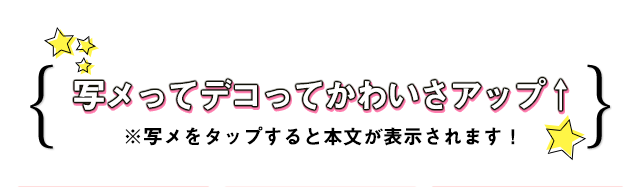 写メってデコってかわいさアップ↑

※写メをタップすると本文が表示されます！